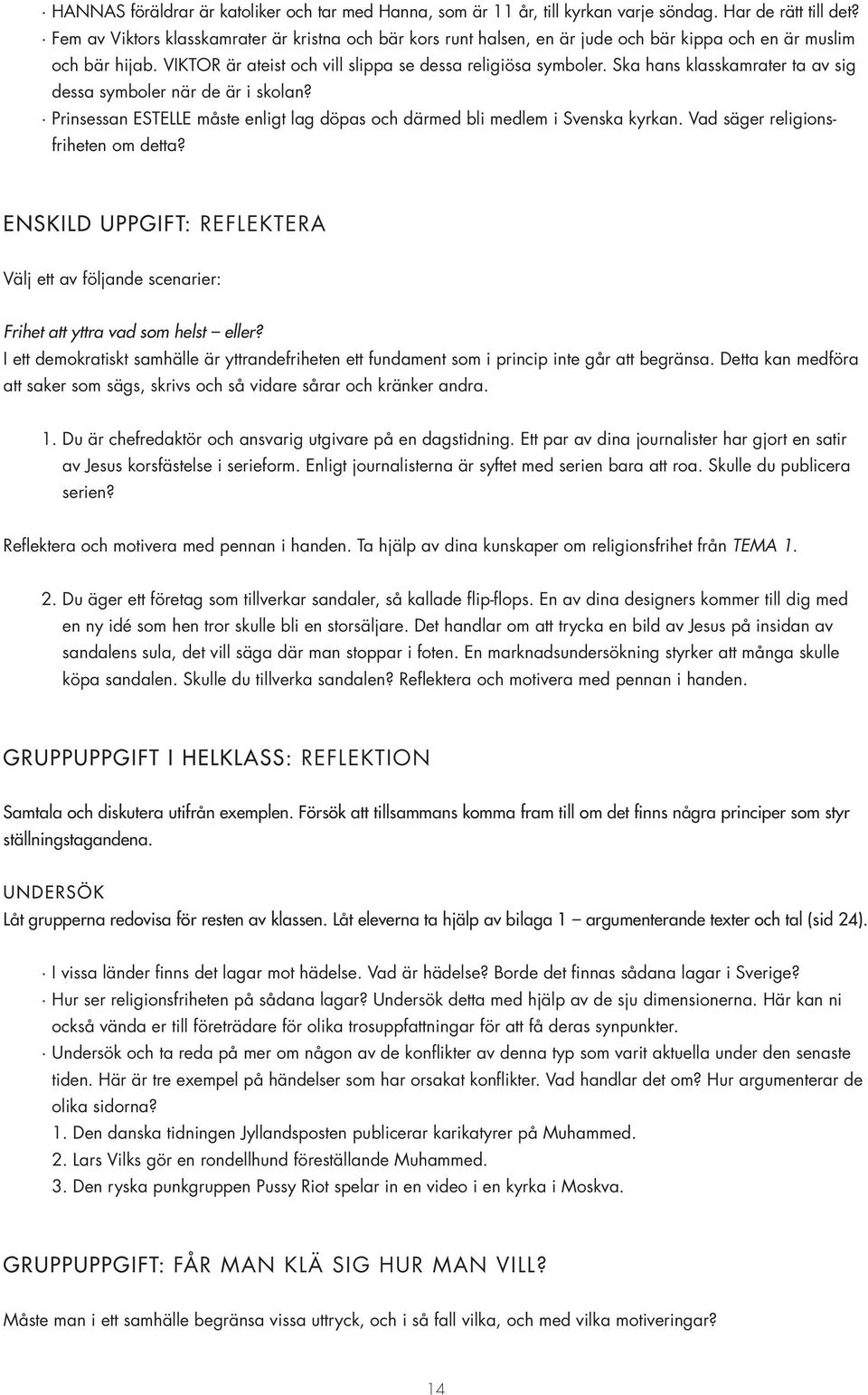 · HANNAS föräldrar är katoliker och tar med Hanna, som är 11 år, till kyrkan varje söndag. Har de rätt till det?
· Fem av Viktors klasskamrater är kristna och bär kors runt halsen, en är jude och bär kippa och en är muslim och bär hijab. VIKTOR är ateist och vill slippa se dessa religiösa symboler. Ska hans klasskamrater ta av sig dessa symboler när de är i skolan?
· Prinsessan ESTELLE måste enligt lag döpas och därmed bli medlem i Svenska kyrkan. Vad säger religionsfriheten om detta?

ENSKILD UPPGIFT: REFLEKTERA

Välj ett av följande scenarier:

Frihet att yttra vad som helst – eller?
I ett demokratiskt samhälle är yttrandefriheten ett fundament som i princip inte går att begränsa. Detta kan medföra att saker som sägs, skrivs och så vidare sårar och kränker andra.

1. Du är chefredaktör och ansvarig utgivare på en dagstidning. Ett par av dina journalister har gjort en satir av Jesus korsfästelse i serieform. Enligt journalisterna är syftet med serien bara att roa. Skulle du publicera serien?

Reflektera och motivera med pennan i handen. Ta hjälp av dina kunskaper om religionsfrihet från TEMA 1.

2. Du äger ett företag som tillverkar sandaler, så kallade flip-flops. En av dina designers kommer till dig med en ny idé som hen tror skulle bli en storsäljare. Det handlar om att trycka en bild av Jesus på insidan av sandalens sula, det vill säga där man stoppar i foten. En marknadsundersökning styrker att många skulle köpa sandalen. Skulle du tillverka sandalen? Reflektera och motivera med pennan i handen.

GRUPPUPPGIFT I HELKLASS: REFLEKTION

Samtala och diskutera utifrån exemplen. Försök att tillsammans komma fram till om det finns några principer som styr ställningstagandena.

UNDERSÖK
Låt grupperna redovisa för resten av klassen. Låt eleverna ta hjälp av bilaga 1 – argumenterande texter och tal (sid 24).

· I vissa länder finns det lagar mot hädelse. Vad är hädelse? Borde det finnas sådana lagar i Sverige?
· Hur ser religionsfriheten på sådana lagar? Undersök detta med hjälp av de sju dimensionerna. Här kan ni också vända er till företrädare för olika trosuppfattningar för att få deras synpunkter.
· Undersök och ta reda på mer om någon av de konflikter av denna typ som varit aktuella under den senaste tiden. Här är tre exempel på händelser som har orsakat konflikter. Vad handlar det om? Hur argumenterar de olika sidorna?
1. Den danska tidningen Jyllandsposten publicerar karikatyrer på Muhammed.
2. Lars Vilks gör en rondellhund föreställande Muhammed.
3. Den ryska punkgruppen Pussy Riot spelar in en video i en kyrka i Moskva.

GRUPPUPPGIFT: FÅR MAN KLÄ SIG HUR MAN VILL?

Måste man i ett samhälle begränsa vissa uttryck, och i så fall vilka, och med vilka motiveringar?

14